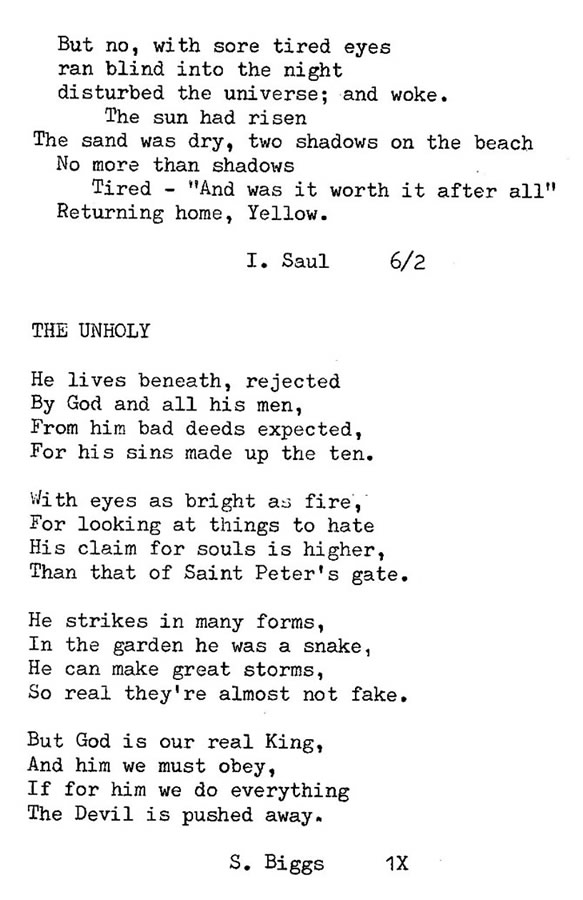 But no, with sore tired eyes
ran blind into the night
disturbed the universe; and woke.
The sun had risen
The sand was dry, two shadows on the beach
No more than shadows
Tired - "And was it worth it after all"
Returning home, Yellow.

I. Saul 6/2

THE UNHOLY

He lives beneath, rejected
By God and all his men,
From him bad deeds expected,
For his sins made up the ten.

With eyes as bright as fire,
For looking at things to hate
His claim for souls is higher,
Than that of Saint Peter's gate.

He strikes in many forms,
In the garden he was a snake,
He can make great storms,
So real they're almost not fake.

But God is our real King,
And him we must obey,
If for him we do everything
The Devil is pushed away.

S. Biggs 1X